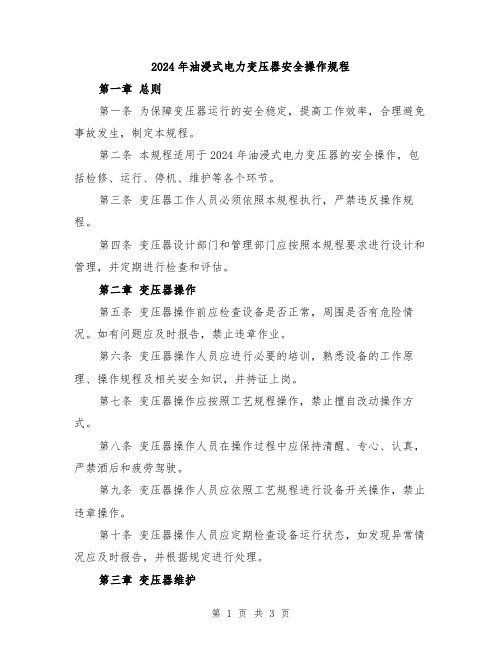 2024年油浸式电力变压器安全操作规程

第一章 总则

第一条 为保障变压器运行的安全稳定，提高工作效率，合理避免事故发生，制定本规程。

第二条 本规程适用于2024年油浸式电力变压器的安全操作，包括检修、运行、停机、维护等各个环节。

第三条 变压器工作人员必须依照本规程执行，严禁违反操作规程。

第四条 变压器设计部门和管理部门应按照本规程要求进行设计和管理，并定期进行检查和评估。

第二章 变压器操作

第五条 变压器操作前应检查设备是否正常，周围是否有危险情况。如有问题应及时报告，禁止违章作业。

第六条 变压器操作人员应进行必要的培训，熟悉设备的工作原理、操作规程及相关安全知识，并持证上岗。

第七条 变压器操作应按照工艺规程操作，禁止擅自改动操作方式。

第八条 变压器操作人员在操作过程中应保持清醒、专心、认真，严禁酒后和疲劳驾驶。

第九条 变压器操作人员应依照工艺规程进行设备开关操作，禁止违章操作。

第十条 变压器操作人员应定期检查设备运行状态，如发现异常情况应及时报告，并根据规定进行处理。

第三章 变压器维护

第 1 页 共 3 页